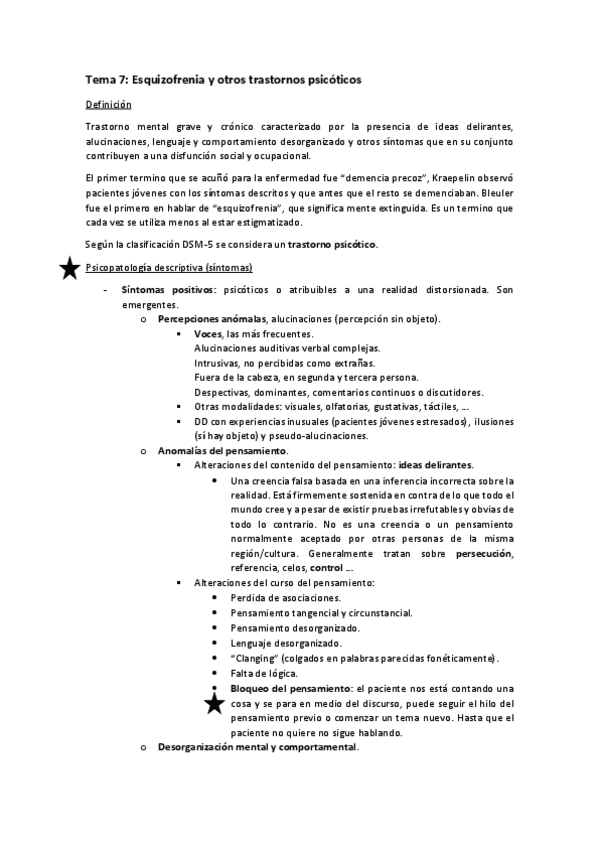 Tema 7: Esquizofrenia y otros trastornos psicóticos

Definición

Trastorno mental grave y crónico caracterizado por la presencia de ideas delirantes, alucinaciones, lenguaje y comportamiento desorganizado y otros síntomas que en su conjunto contribuyen a una disfunción social y ocupacional.

El primer termino que se acuñó para la enfermedad fue "demencia precoz", Kraepelin observó pacientes jóvenes con los síntomas descritos y que antes que el resto se demenciaban. Bleuler fue el primero en hablar de "esquizofrenia", que significa mente extinguida. Es un termino que cada vez se utiliza menos al estar estigmatizado.

Según la clasificación DSM-5 se considera un trastorno psicótico.

Psicopatología descriptiva (síntomas)

- Síntomas positivos: psicóticos o atribuibles a una realidad distorsionada. Son emergentes.
  o Percepciones anómalas, alucinaciones (percepción sin objeto).
    ▪ Voces, las más frecuentes.
      Alucinaciones auditivas verbal complejas.
      Intrusivas, no percibidas como extrañas.
      Fuera de la cabeza, en segunda y tercera persona.
      Despectivas, dominantes, comentarios continuos o discutidores.
    ▪ Otras modalidades: visuales, olfatorias, gustativas, táctiles, …
    ▪ DD con experiencias inusuales (pacientes jóvenes estresados), ilusiones (sí hay objeto) y pseudo-alucinaciones.
  o Anomalías del pensamiento.
    ▪ Alteraciones del contenido del pensamiento: ideas delirantes.
      • Una creencia falsa basada en una inferencia incorrecta sobre la realidad. Está firmemente sostenida en contra de lo que todo el mundo cree y a pesar de existir pruebas irrefutables y obvias de todo lo contrario. No es una creencia o un pensamiento normalmente aceptado por otras personas de la misma región/cultura. Generalmente tratan sobre persecución, referencia, celos, control …
    ▪ Alteraciones del curso del pensamiento:
      • Perdida de asociaciones.
      • Pensamiento tangencial y circunstancial.
      • Pensamiento desorganizado.
      • Lenguaje desorganizado.
      • "Clanging" (colgados en palabras parecidas fonéticamente).
      • Falta de lógica.
      • Bloqueo del pensamiento: el paciente nos está contando una cosa y se para en medio del discurso, puede seguir el hilo del pensamiento previo o comenzar un tema nuevo. Hasta que el paciente no quiere no sigue hablando.
  o Desorganización mental y comportamental.